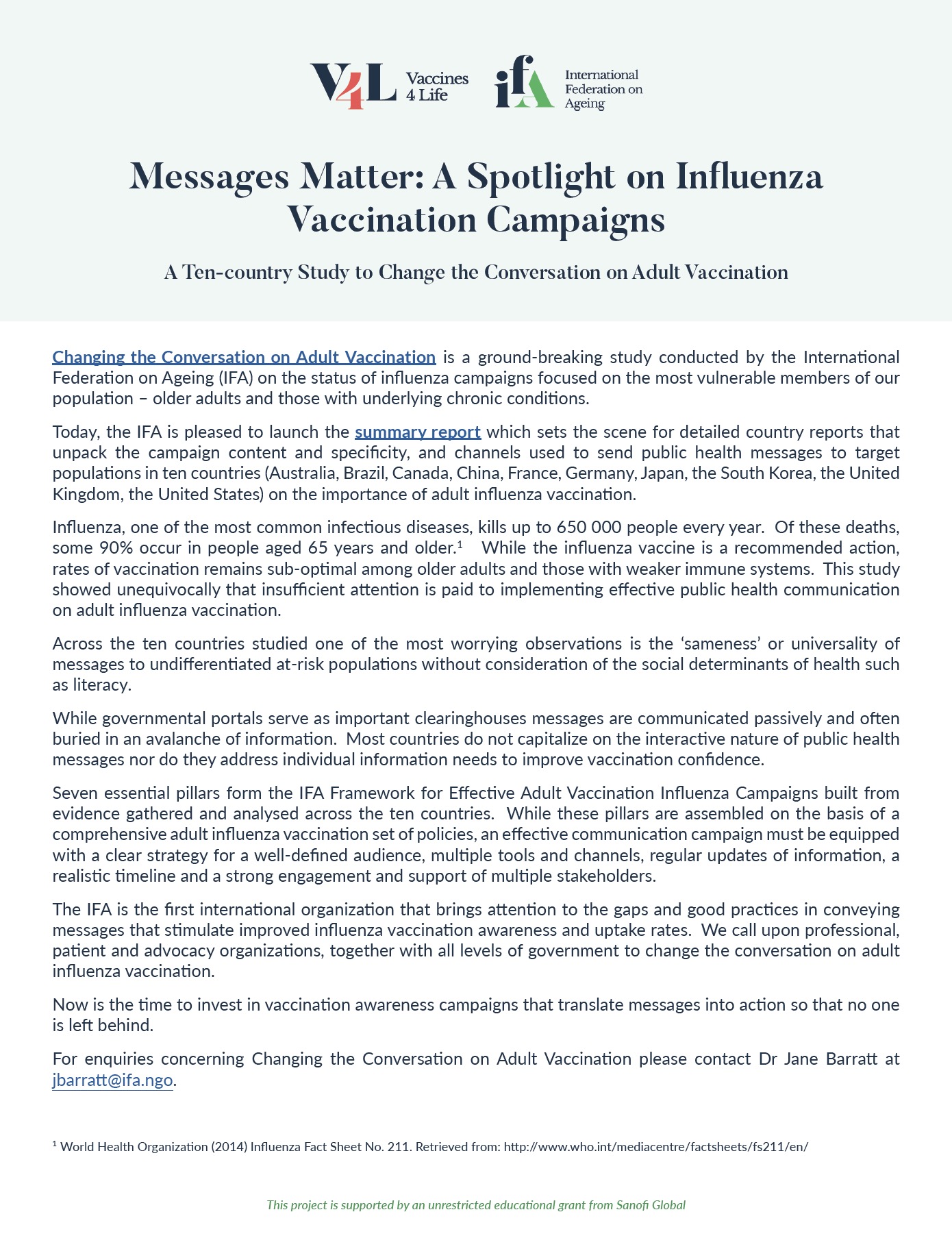 V4L Vaccines 4 Life

ifA International Federation on Ageing

Messages Matter: A Spotlight on Influenza Vaccination Campaigns

A Ten-country Study to Change the Conversation on Adult Vaccination

Changing the Conversation on Adult Vaccination is a ground-breaking study conducted by the International Federation on Ageing (IFA) on the status of influenza campaigns focused on the most vulnerable members of our population – older adults and those with underlying chronic conditions.

Today, the IFA is pleased to launch the summary report which sets the scene for detailed country reports that unpack the campaign content and specificity, and channels used to send public health messages to target populations in ten countries (Australia, Brazil, Canada, China, France, Germany, Japan, the South Korea, the United Kingdom, the United States) on the importance of adult influenza vaccination.

Influenza, one of the most common infectious diseases, kills up to 650 000 people every year. Of these deaths, some 90% occur in people aged 65 years and older.$^1$ While the influenza vaccine is a recommended action, rates of vaccination remains sub-optimal among older adults and those with weaker immune systems. This study showed unequivocally that insufficient attention is paid to implementing effective public health communication on adult influenza vaccination.

Across the ten countries studied one of the most worrying observations is the ‘sameness’ or universality of messages to undifferentiated at-risk populations without consideration of the social determinants of health such as literacy.

While governmental portals serve as important clearinghouses messages are communicated passively and often buried in an avalanche of information. Most countries do not capitalize on the interactive nature of public health messages nor do they address individual information needs to improve vaccination confidence.

Seven essential pillars form the IFA Framework for Effective Adult Vaccination Influenza Campaigns built from evidence gathered and analysed across the ten countries. While these pillars are assembled on the basis of a comprehensive adult influenza vaccination set of policies, an effective communication campaign must be equipped with a clear strategy for a well-defined audience, multiple tools and channels, regular updates of information, a realistic timeline and a strong engagement and support of multiple stakeholders.

The IFA is the first international organization that brings attention to the gaps and good practices in conveying messages that stimulate improved influenza vaccination awareness and uptake rates. We call upon professional, patient and advocacy organizations, together with all levels of government to change the conversation on adult influenza vaccination.

Now is the time to invest in vaccination awareness campaigns that translate messages into action so that no one is left behind.

For enquiries concerning Changing the Conversation on Adult Vaccination please contact Dr Jane Barratt at jbarratt@ifa.ngo.

$^1$ World Health Organization (2014) Influenza Fact Sheet No. 211. Retrieved from: http://www.who.int/mediacentre/factsheets/fs211/en/

This project is supported by an unrestricted educational grant from Sanofi Global